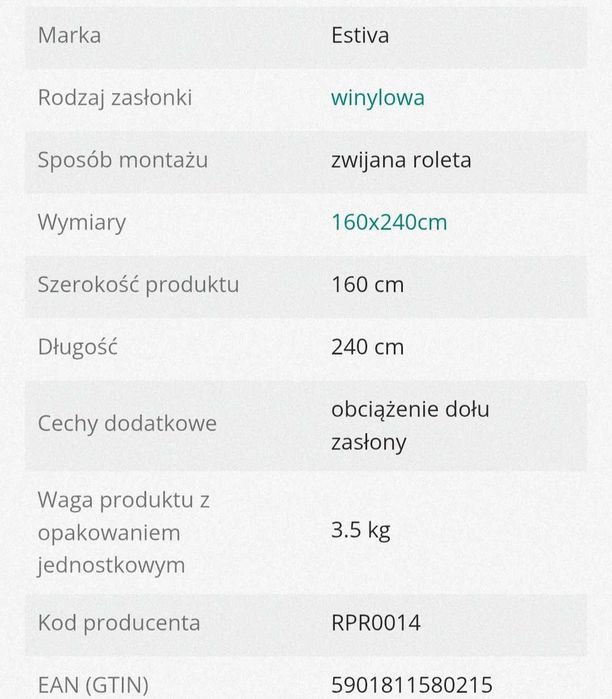 | Marka | Estiva |
|---|---|
| Rodzaj zasłonki | winylowa |
| Sposób montażu | zwijana roleta |
| Wymiary | 160x240cm |
| Szerokość produktu | 160 cm |
| Długość | 240 cm |
| Cechy dodatkowe | obciążenie dołu zasłony |
| Waga produktu z opakowaniem jednostkowym | 3.5 kg |
| Kod producenta | RPR0014 |
| EAN (GTIN) | 5901811580215 |